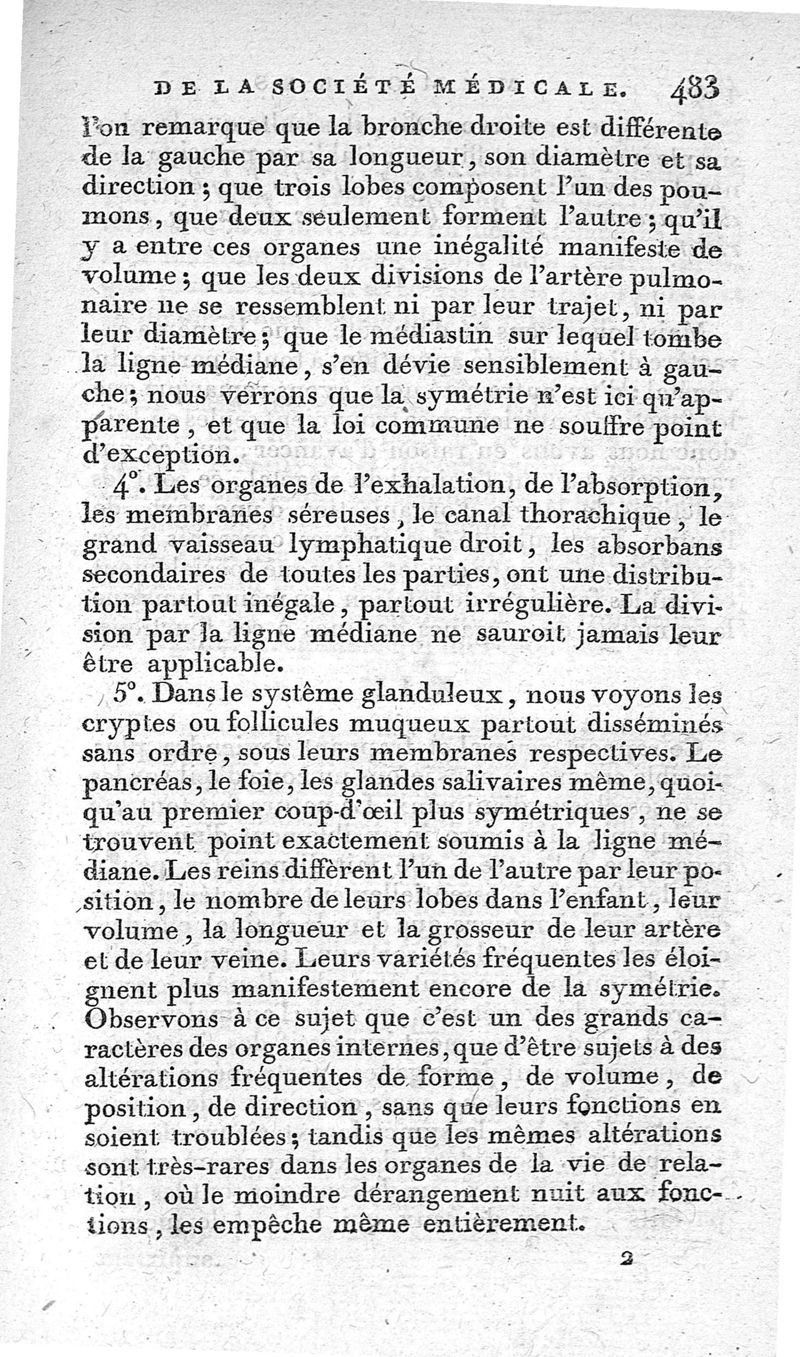 DE LA SOCIÉTÉ MÉDICALE. 483

l'on remarque que la bronche droite est différente de la gauche par sa longueur, son diamètre et sa direction ; que trois lobes composent l'un des poumons, que deux seulement forment l'autre ; qu'il y a entre ces organes une inégalité manifeste de volume ; que les deux divisions de l'artère pulmonaire ne se ressemblent ni par leur trajet, ni par leur diamètre ; que le médiastin sur lequel tombe la ligne médiane, s'en dévie sensiblement à gauche ; nous verrons que la symétrie n'est ici qu'apparente, et que la loi commune ne souffre point d'exception.

4°. Les organes de l'exhalation, de l'absorption, les membranes séreuses, le canal thorachique, le grand vaisseau lymphatique droit, les absorbans secondaires de toutes les parties, ont une distribution partout inégale, partout irrégulière. La division par la ligne médiane ne sauroit jamais leur être applicable.

5°. Dans le système glanduleux, nous voyons les cryptes ou follicules muqueux partout disséminés sans ordre, sous leurs membranes respectives. Le pancréas, le foie, les glandes salivaires même, quoiqu'au premier coup-d'œil plus symétriques, ne se trouvent point exactement soumis à la ligne médiane. Les reins diffèrent l'un de l'autre par leur position, le nombre de leurs lobes dans l'enfant, leur volume, la longueur et la grosseur de leur artère et de leur veine. Leurs variétés fréquentes les éloignent plus manifestement encore de la symétrie. Observons à ce sujet que c'est un des grands caractères des organes internes, que d'être sujets à des altérations fréquentes de forme, de volume, de position, de direction, sans que leurs fonctions en soient troublées ; tandis que les mêmes altérations sont très-rares dans les organes de la vie de relation, où le moindre dérangement nuit aux fonctions, les empêche même entièrement.

2